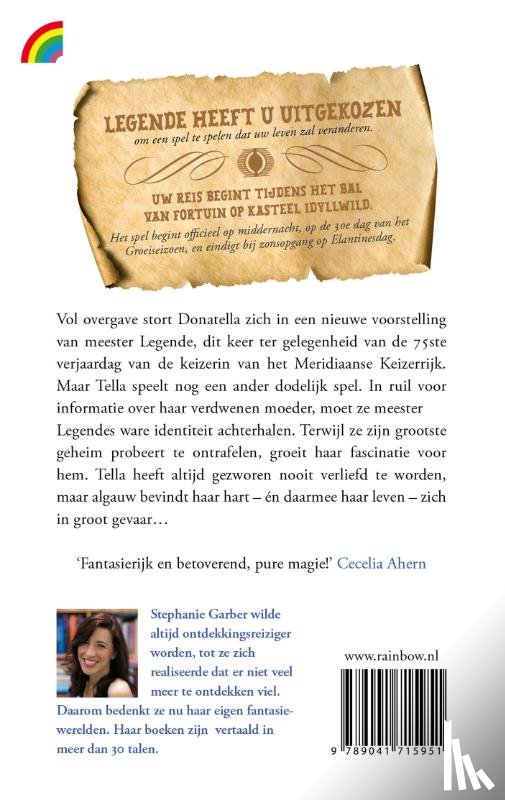 LEGENDE HEEFT U UITGEKOZEN
om een spel te spelen dat uw leven zal veranderen.

UW REIS BEGINT TIJDENS HET BAL VAN FORTUIN OP KASTEEL IDYLLWILD.
Het spel begint officieel op middernacht, op de 30e dag van het Groeiseizoen, en eindigt bij zonsopgang op Elantinesdag.

Vol overgave stort Donatella zich in een nieuwe voorstelling van meester Legende, dit keer ter gelegenheid van de 75ste verjaardag van de keizerin van het Meridiaanse Keizerrijk. Maar Tella speelt nog een ander dodelijk spel. In ruil voor informatie over haar verdwenen moeder, moet ze meester Legendes ware identiteit achterhalen. Terwijl ze zijn grootste geheim probeert te ontrafelen, groeit haar fascinatie voor hem. Tella heeft altijd gezworen nooit verliefd te worden, maar algauw bevindt haar hart – én daarmee haar leven – zich in groot gevaar…

'Fantasierijk en betoverend, pure magie!' Cecelia Ahern

Stephanie Garber wilde altijd ontdekkingsreiziger worden, tot ze zich realiseerde dat er niet veel meer te ontdekken viel. Daarom bedenkt ze nu haar eigen fantasiewerelden. Haar boeken zijn vertaald in meer dan 30 talen.

www.rainbow.nl

9 789041 715951